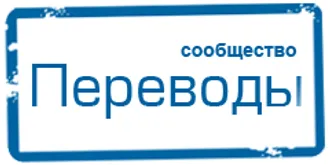 сообщество
Переводы